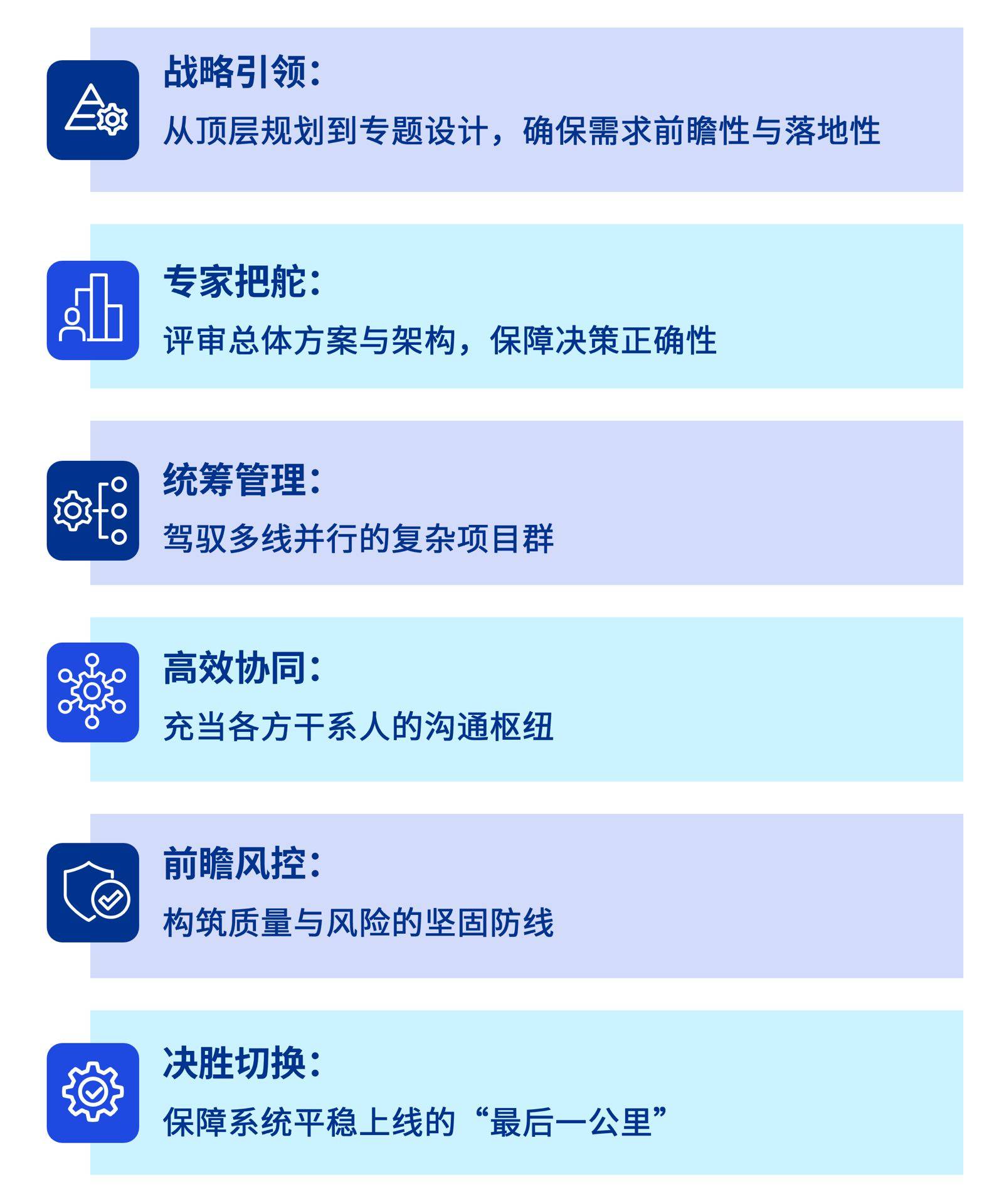 战略引领:
从顶层规划到专题设计，确保需求前瞻性与落地性

专家把舵:
评审总体方案与架构，保障决策正确性

统筹管理:
驾驭多线并行的复杂项目群

高效协同:
充当各方干系人的沟通枢纽

前瞻风控:
构筑质量与风险的坚固防线

决胜切换:
保障系统平稳上线的“最后一公里”